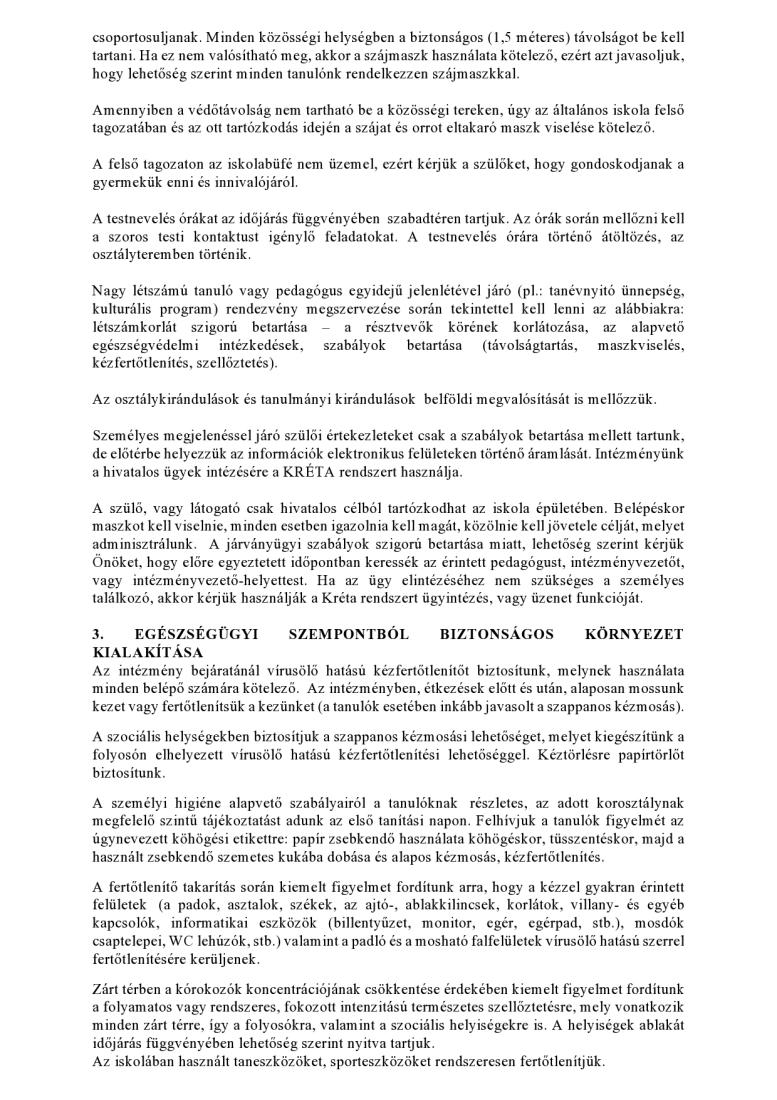 csoportosuljanak. Minden közösségi helységben a biztonságos (1,5 méteres) távolságot be kell tartani. Ha ez nem valósítható meg, akkor a szájmaszk használata kötelező, ezért azt javasoljuk, hogy lehetőség szerint minden tanulónk rendelkezzen szájmaszkkal.

Amennyiben a védőtávolság nem tartható be a közösségi tereken, úgy az általános iskola felső tagozatában és az ott tartózkodás idején a szájat és orrot eltakaró maszk viselése kötelező.

A felső tagozaton az iskolabüfé nem üzemel, ezért kérjük a szülőket, hogy gondoskodjanak a gyermekük enni és innivalójáról.

A testnevelés órákat az időjárás függvényében szabadtéren tartjuk. Az órák során mellőzni kell a szoros testi kontaktust igénylő feladatokat. A testnevelés órára történő átöltözés, az osztályteremben történik.

Nagy létszámú tanuló vagy pedagógus egyidejű jelenlétével járó (pl.: tanévnyitó ünnepség, kulturális program) rendezvény megszervezése során tekintettel kell lenni az alábbiakra: létszámkorlát szigorú betartása – a résztvevők körének korlátozása, az alapvető egészségvédelmi intézkedések, szabályok betartása (távolságtartás, maszkviselés, kézfertőtlenítés, szellőztetés).

Az osztálykirándulások és tanulmányi kirándulások belföldi megvalósítását is mellőzzük.

Személyes megjelenéssel járó szülői értekezleteket csak a szabályok betartása mellett tartunk, de előtérbe helyezzük az információk elektronikus felületeken történő áramlását. Intézményünk a hivatalos ügyek intézésére a KRÉTA rendszert használja.

A szülő, vagy látogató csak hivatalos célból tartózkodhat az iskola épületében. Belépéskor maszkot kell viselnie, minden esetben igazolnia kell magát, közölnie kell jövetele célját, melyet adminisztrálunk. A járványügyi szabályok szigorú betartása miatt, lehetőség szerint kérjük Önöket, hogy előre egyeztetett időpontban keressék az érintett pedagógust, intézményvezetőt, vagy intézményvezető-helyettest. Ha az ügy elintézéséhez nem szükséges a személyes találkozó, akkor kérjük használják a Kréta rendszert ügyintézés, vagy üzenet funkcióját.

3. EGÉSZSÉGÜGYI SZEMPONTBÓL BIZTONSÁGOS KÖRNYEZET KIALAKÍTÁSA
Az intézmény bejáratánál vírusölő hatású kézfertőtlenítőt biztosítunk, melynek használata minden belépő számára kötelező. Az intézményben, étkezések előtt és után, alaposan mossunk kezet vagy fertőtlenítsük a kezünket (a tanulók esetében inkább javasolt a szappanos kézmosás).

A szociális helységekben biztosítjuk a szappanos kézmosási lehetőséget, melyet kiegészítünk a folyosón elhelyezett vírusölő hatású kézfertőtlenítési lehetőséggel. Kéztörlésre papírtörlőt biztosítunk.

A személyi higiéne alapvető szabályairól a tanulóknak részletes, az adott korosztálynak megfelelő szintű tájékoztatást adunk az első tanítási napon. Felhívjuk a tanulók figyelmét az úgynevezett köhögési etikettre: papír zsebkendő használata köhögéskor, tüsszentéskor, majd a használt zsebkendő szemetes kukába dobása és alapos kézmosás, kézfertőtlenítés.

A fertőtlenítő takarítás során kiemelt figyelmet fordítunk arra, hogy a kézzel gyakran érintett felületek (a padok, asztalok, székek, az ajtó-, ablakkilincsek, korlátok, villany- és egyéb kapcsolók, informatikai eszközök (billentyűzet, monitor, egér, egérpad, stb.), mosdók csaptelepei, WC lehúzók, stb.) valamint a padló és a mosható falfelületek vírusölő hatású szerrel fertőtlenítésére kerüljenek.

Zárt térben a kórokozók koncentrációjának csökkentése érdekében kiemelt figyelmet fordítunk a folyamatos vagy rendszeres, fokozott intenzitású természetes szellőztetésre, mely vonatkozik minden zárt térre, így a folyosókra, valamint a szociális helyiségekre is. A helyiségek ablakát időjárás függvényében lehetőség szerint nyitva tartjuk.
Az iskolában használt taneszközöket, sporteszközöket rendszeresen fertőtlenítjük.